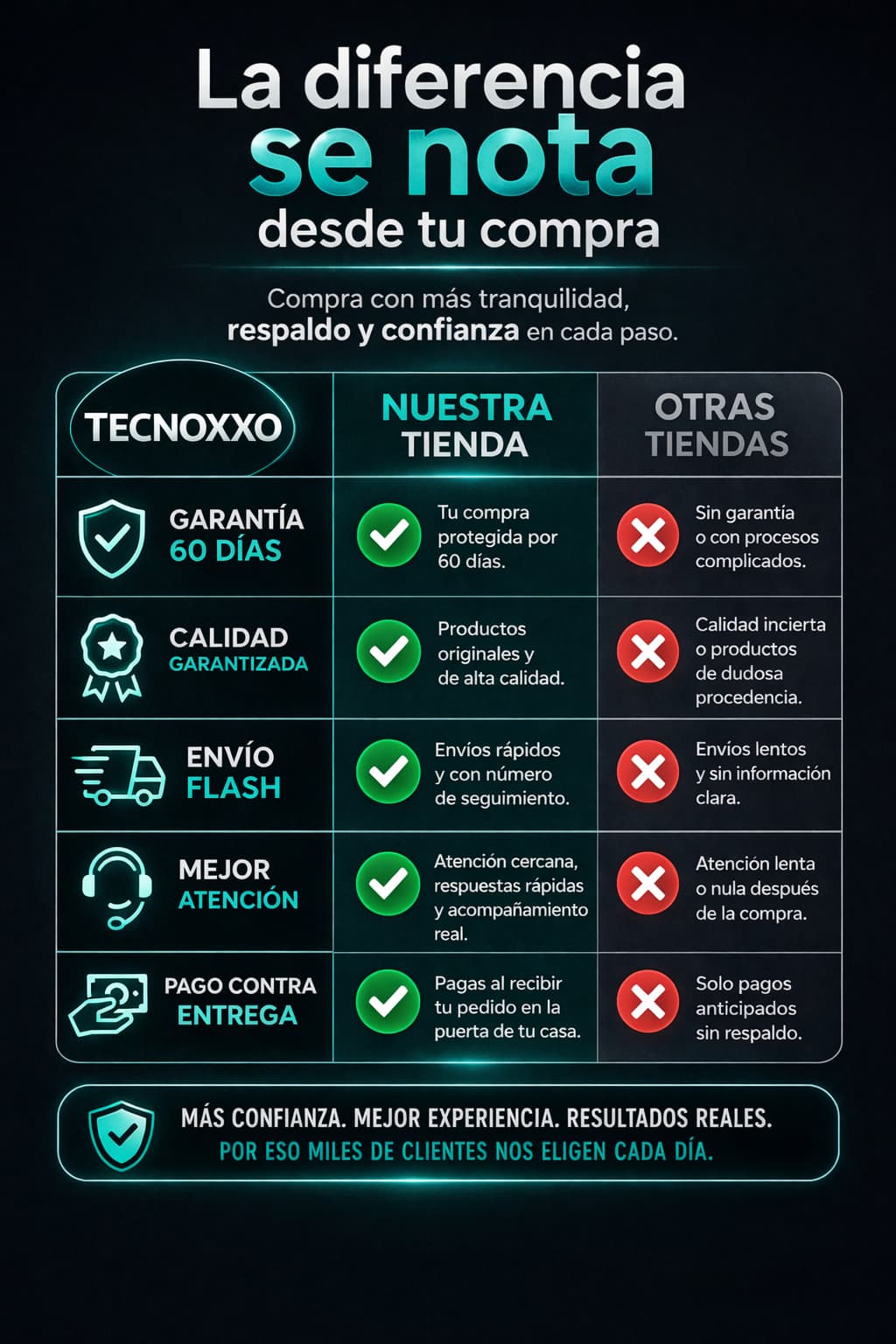 La diferencia
se nota
desde tu compra

Compra con más tranquilidad, respaldo y confianza en cada paso.

| TECNOXXO | NUESTRA TIENDA | OTRAS TIENDAS |
|---|---|---|
| GARANTÍA 60 DÍAS | Tu compra protegida por 60 días. | Sin garantía o con procesos complicados. |
| CALIDAD GARANTIZADA | Productos originales y de alta calidad. | Calidad incierta o productos de dudosa procedencia. |
| ENVÍO FLASH | Envíos rápidos y con número de seguimiento. | Envíos lentos y sin información clara. |
| MEJOR ATENCIÓN | Atención cercana, respuestas rápidas y acompañamiento real. | Atención lenta o nula después de la compra. |
| PAGO CONTRA ENTREGA | Pagas al recibir tu pedido en la puerta de tu casa. | Solo pagos anticipados sin respaldo. |

MÁS CONFIANZA. MEJOR EXPERIENCIA. RESULTADOS REALES.
POR ESO MILES DE CLIENTES NOS ELIGEN CADA DÍA.